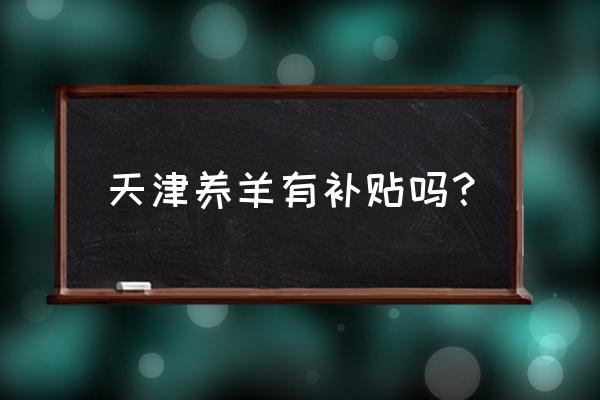 天津养羊有补贴吗？